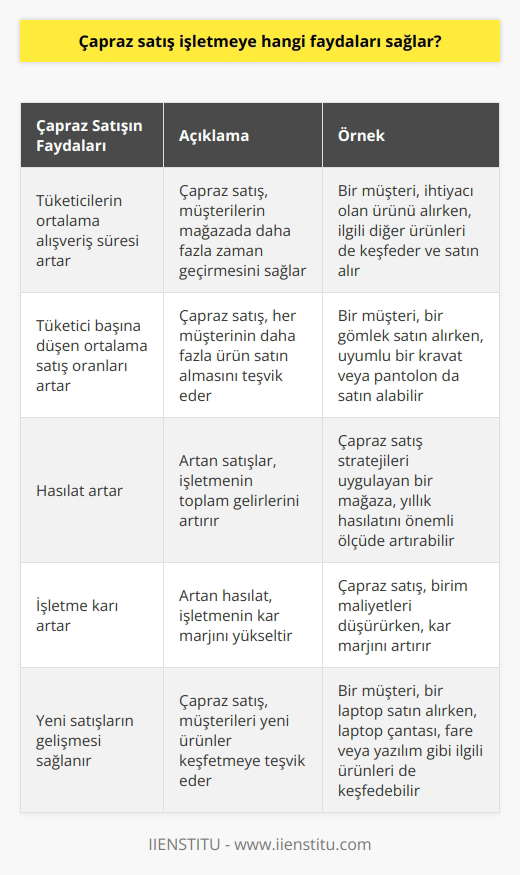 Çapraz satış işletmeye hangi faydaları sağlar?

| Çapraz Satışın Faydaları | Açıklama | Örnek |
|---|---|---|
| Tüketicilerin ortalama alışveriş süresi artar | Çapraz satış, müşterilerin mağazada daha fazla zaman geçirmesini sağlar | Bir müşteri, ihtiyacı olan ürünü alırken, ilgili diğer ürünleri de keşfeder ve satın alır |
| Tüketici başına düşen ortalama satış oranları artar | Çapraz satış, her müşterinin daha fazla ürün satın almasını teşvik eder | Bir müşteri, bir gömlek satın alırken, uyumlu bir kravat veya pantolon da satın alabilir |
| Hasılat artar | Artan satışlar, işletmenin toplam gelirlerini artırır | Çapraz satış stratejileri uygulayan bir mağaza, yıllık hasılatını önemli ölçüde artırabilir |
| İşletme karı artar | Artan hasılat, işletmenin kar marjını yükseltir | Çapraz satış, birim maliyetleri düşürürken, kar marjını artırır |
| Yeni satışların gelişmesi sağlanır | Çapraz satış, müşterileri yeni ürünler keşfetmeye teşvik eder | Bir müşteri, bir laptop satın alırken, laptop çantası, fare veya yazılım gibi ilgili ürünleri de keşfedebilir |

IIENSTITU - www.iienstitu.com